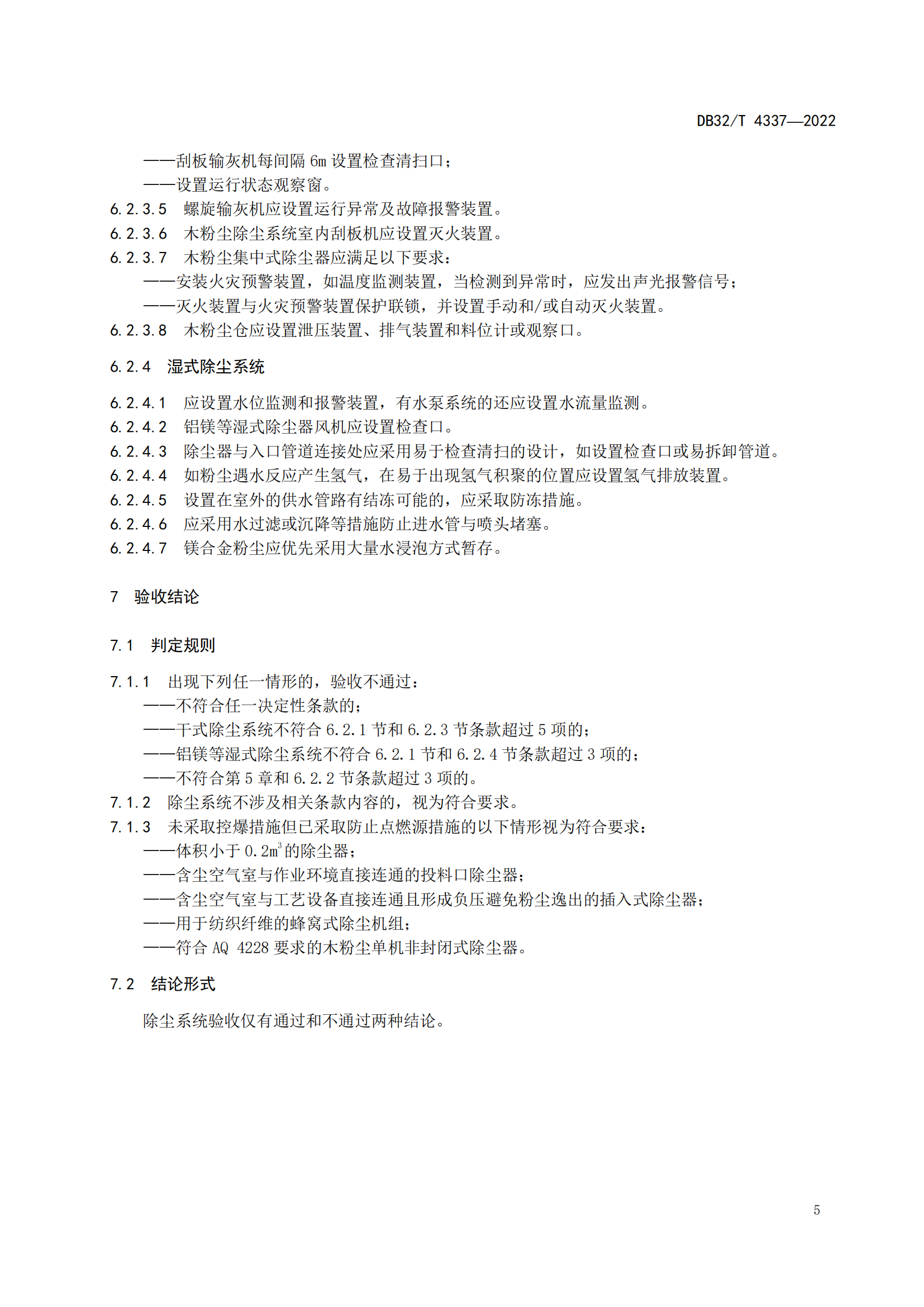 DB32/T 4337—2022

——刮板输灰机每间隔 6m 设置检查清扫口；
——设置运行状态观察窗。

6.2.3.5 螺旋输灰机应设置运行异常及故障报警装置。

6.2.3.6 木粉尘除尘系统室内刮板机应设置灭火装置。

6.2.3.7 木粉尘集中式除尘器应满足以下要求：
——安装火灾预警装置，如温度监测装置，当检测到异常时，应发出声光报警信号；
——灭火装置与火灾预警装置保护联锁，并设置手动和/或自动灭火装置。

6.2.3.8 木粉尘仓应设置泄压装置、排气装置和料位计或观察口。

6.2.4 湿式除尘系统

6.2.4.1 应设置水位监测和报警装置，有水泵系统的还应设置水流量监测。

6.2.4.2 铝镁等湿式除尘器风机应设置检查口。

6.2.4.3 除尘器与入口管道连接处应采用易于检查清扫的设计，如设置检查口或易拆卸管道。

6.2.4.4 如粉尘遇水反应产生氢气，在易于出现氢气积聚的位置应设置氢气排放装置。

6.2.4.5 设置在室外的供水管路有结冻可能的，应采取防冻措施。

6.2.4.6 应采用水过滤或沉降等措施防止进水管与喷头堵塞。

6.2.4.7 镁合金粉尘应优先采用大量水浸泡方式暂存。

7 验收结论

7.1 判定规则

7.1.1 出现下列任一情形的，验收不通过：
——不符合任一决定性条款的；
——干式除尘系统不符合 6.2.1 节和 6.2.3 节条款超过 5 项的；
——铝镁等湿式除尘系统不符合 6.2.1 节和 6.2.4 节条款超过 3 项的；
——不符合第 5 章和 6.2.2 节条款超过 3 项的。

7.1.2 除尘系统不涉及相关条款内容的，视为符合要求。

7.1.3 未采取控爆措施但已采取防止点燃源措施的以下情形视为符合要求：
——体积小于 $0.2m^3$ 的除尘器；
——含尘空气室与作业环境直接连通的投料口除尘器；
——含尘空气室与工艺设备直接连通且形成负压避免粉尘逸出的插入式除尘器；
——用于纺织纤维的蜂窝式除尘机组；
——符合 AQ 4228 要求的木粉尘单机非封闭式除尘器。

7.2 结论形式

除尘系统验收仅有通过和不通过两种结论。

5